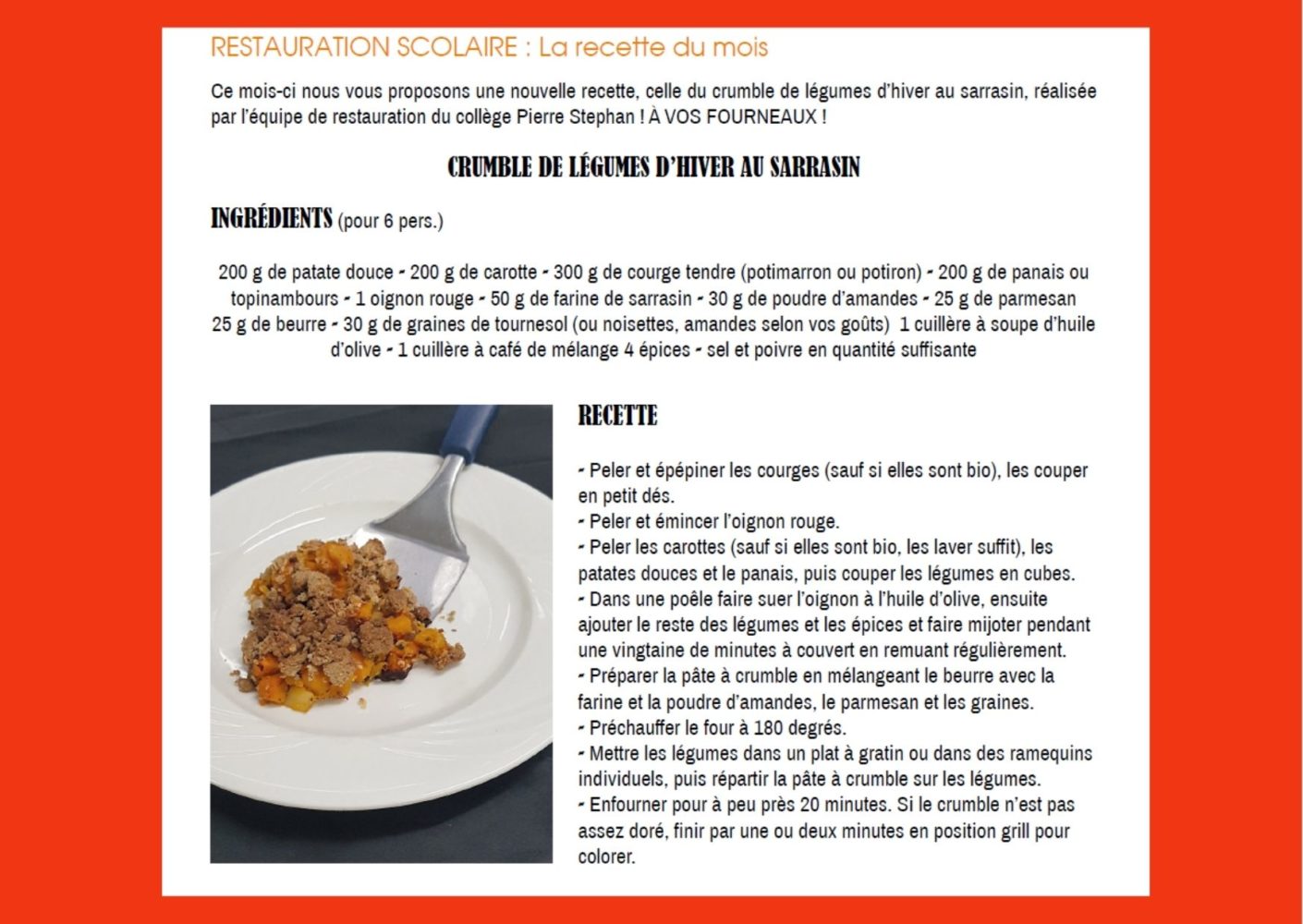 RESTAURATION SCOLAIRE : La recette du mois

Ce mois-ci nous vous proposons une nouvelle recette, celle du crumble de légumes d'hiver au sarrasin, réalisée par l'équipe de restauration du collège Pierre Stephan ! À VOS FOURNEAUX !

CRUMBLE DE LÉGUMES D'HIVER AU SARRASIN

INGRÉDIENTS (pour 6 pers.)

200 g de patate douce - 200 g de carotte - 300 g de courge tendre (potimarron ou potiron) - 200 g de panais ou topinambours - 1 oignon rouge - 50 g de farine de sarrasin - 30 g de poudre d'amandes - 25 g de parmesan 25 g de beurre - 30 g de graines de tournesol (ou noisettes, amandes selon vos goûts) 1 cuillère à soupe d'huile d'olive - 1 cuillère à café de mélange 4 épices - sel et poivre en quantité suffisante

RECETTE

- Peler et épépiner les courges (sauf si elles sont bio), les couper en petit dés.
- Peler et émincer l'oignon rouge.
- Peler les carottes (sauf si elles sont bio, les laver suffit), les patates douces et le panais, puis couper les légumes en cubes.
- Dans une poêle faire suer l'oignon à l'huile d'olive, ensuite ajouter le reste des légumes et les épices et faire mijoter pendant une vingtaine de minutes à couvert en remuant régulièrement.
- Préparer la pâte à crumble en mélangeant le beurre avec la farine et la poudre d'amandes, le parmesan et les graines.
- Préchauffer le four à 180 degrés.
- Mettre les légumes dans un plat à gratin ou dans des ramequins individuels, puis répartir la pâte à crumble sur les légumes.
- Enfourner pour à peu près 20 minutes. Si le crumble n'est pas assez doré, finir par une ou deux minutes en position grill pour colorer.